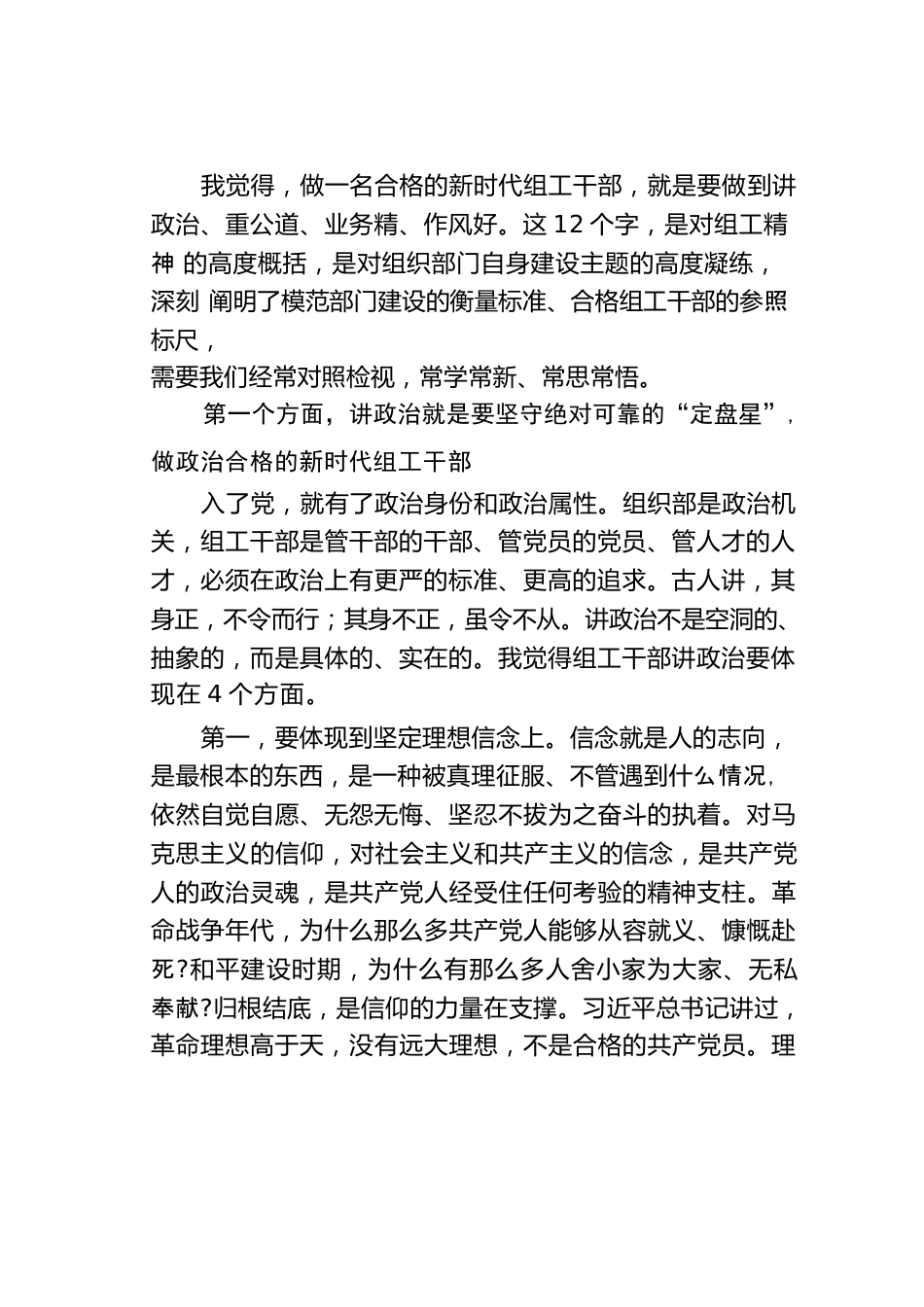 我觉得，做一名合格的新时代组工干部，就是要做到讲政治、重公道、业务精、作风好。这 12 个字，是对组工精神 的高度概括，是对组织部门自身建设主题的高度凝练，深刻 阐明了模范部门建设的衡量标准、合格组工干部的参照标尺，
需要我们经常对照检视，常学常新、常思常悟。

第一个方面，讲政治就是要坚守绝对可靠的“定盘星”，做政治合格的新时代组工干部

入了党，就有了政治身份和政治属性。组织部是政治机关，组工干部是管干部的干部、管党员的党员、管人才的人才，必须在政治上有更严的标准、更高的追求。古人讲，其身正，不令而行；其身不正，虽令不从。讲政治不是空洞的、抽象的，而是具体的、实在的。我觉得组工干部讲政治要体现在 4 个方面。

第一，要体现到坚定理想信念上。信念就是人的志向，是最根本的东西，是一种被真理征服、不管遇到什么情况，依然自觉自愿、无怨无悔、坚忍不拔为之奋斗的执着。对马克思主义的信仰，对社会主义和共产主义的信念，是共产党人的政治灵魂，是共产党人经受住任何考验的精神支柱。革命战争年代，为什么那么多共产党人能够从容就义、慷慨赴死?和平建设时期，为什么有那么多人舍小家为大家、无私奉献?归根结底，是信仰的力量在支撑。习近平总书记讲过，革命理想高于天，没有远大理想，不是合格的共产党员。理